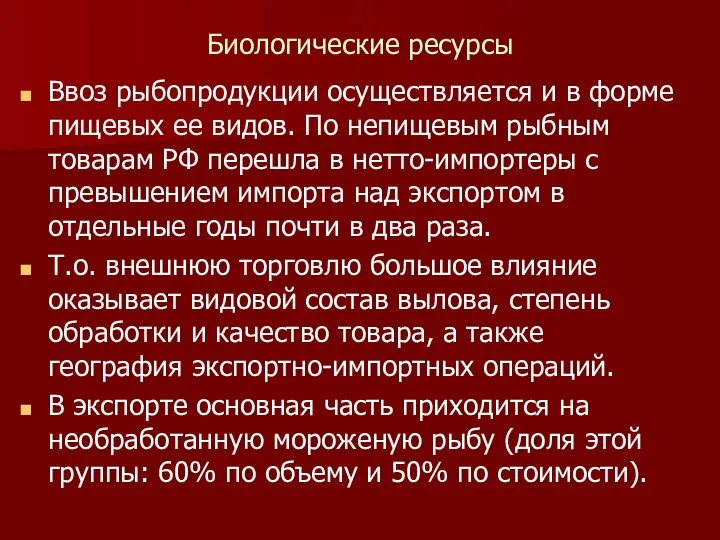 Биологические ресурсы

Ввоз рыбопродукции осуществляется и в форме пищевых ее видов. По непищевым рыбным товарам РФ перешла в нетто-импортеры с превышением импорта над экспортом в отдельные годы почти в два раза.

Т.о. внешнюю торговлю большое влияние оказывает видовой состав вылова, степень обработки и качество товара, а также география экспортно-импортных операций.

В экспорте основная часть приходится на необработанную мороженую рыбу (доля этой группы: 60% по объему и 50% по стоимости).